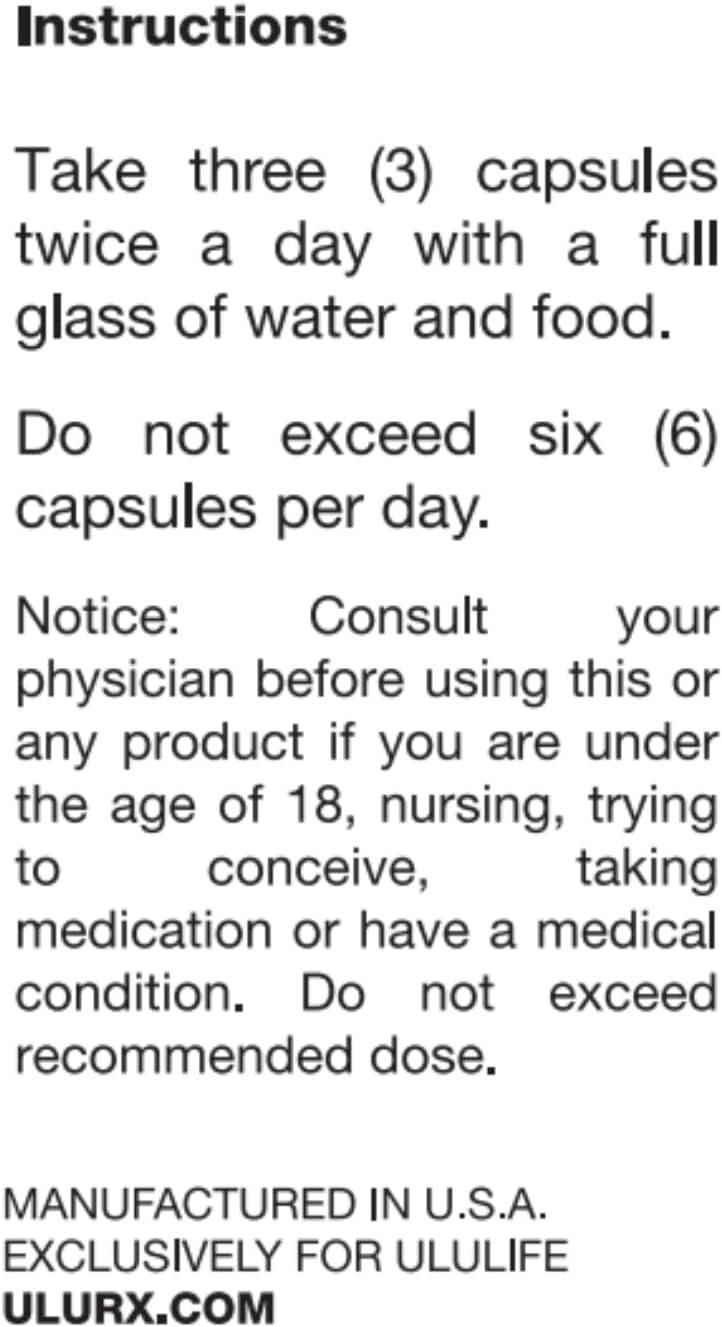 Instructions

Take three (3) capsules twice a day with a full glass of water and food.

Do not exceed six (6) capsules per day.

Notice: Consult your physician before using this or any product if you are under the age of 18, nursing, trying to conceive, taking medication or have a medical condition. Do not exceed recommended dose.

MANUFACTURED IN U.S.A.
EXCLUSIVELY FOR ULULIFE
ULURX.COM